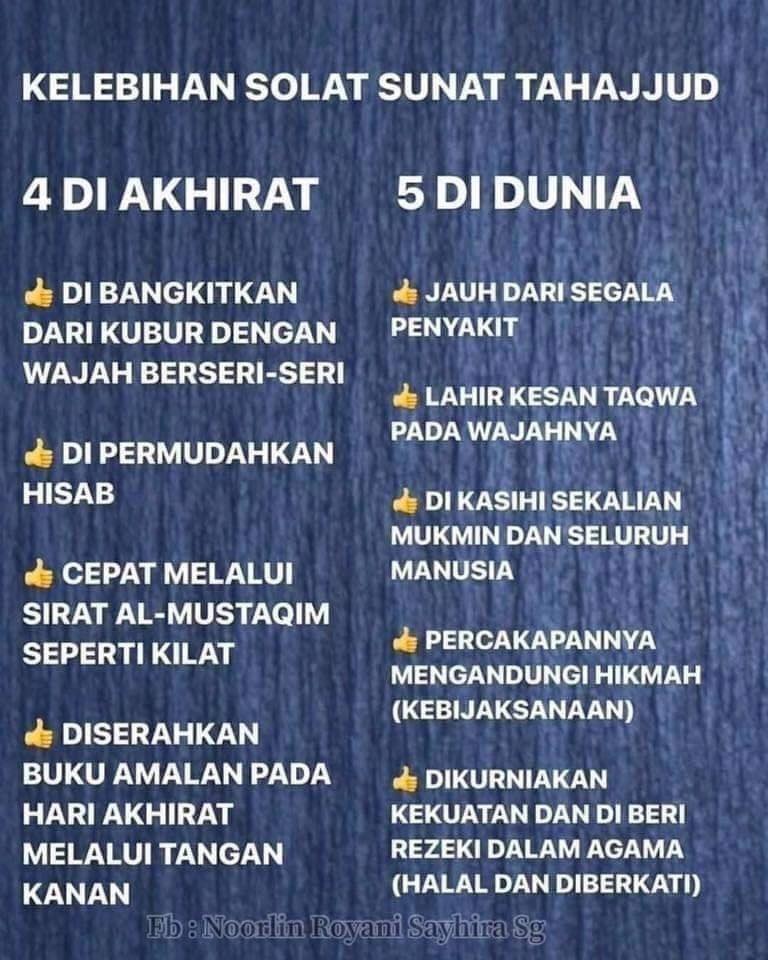 KELEBIHAN SOLAT SUNAT TAHAJJUD

4 DI AKHIRAT

👍 DI BANGKITKAN DARI KUBUR DENGAN WAJAH BERSERI-SERI

👍 DI PERMUDAHKAN HISAB

👍 CEPAT MELALUI SIRAT AL-MUSTAQIM SEPERTI KILAT

👍 DISERAHKAN BUKU AMALAN PADA HARI AKHIRAT MELALUI TANGAN KANAN

5 DI DUNIA

👍 JAUH DARI SEGALA PENYAKIT

👍 LAHIR KESAN TAQWA PADA WAJAHNYA

👍 DI KASIHI SEKALIAN MUKMIN DAN SELURUH MANUSIA

👍 PERCAKAPANNYA MENGANDUNGI HIKMAH (KEBIJAKSANAAN)

👍 DIKURNIAKAN KEKUATAN DAN DI BERI REZEKI DALAM AGAMA (HALAL DAN DIBERKATI)

Fb : Noorlin Royani Sayhira Sg